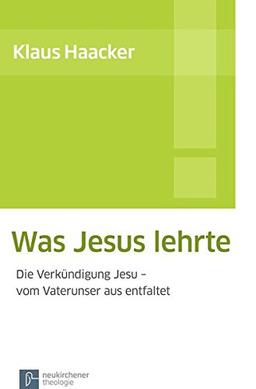 Klaus Haacker

Was Jesus lehrte

Die Verkündigung Jesu – vom Vaterunser aus entfaltet

neukirchener theologie